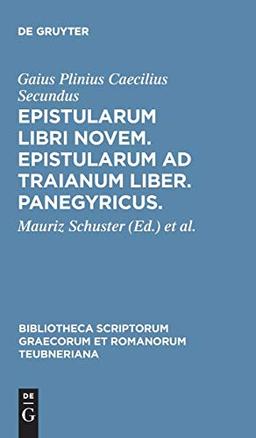 DE GRUYTER

Gaius Plinius Caecilius Secundus

EPISTULARUM LIBRI NOVEM. EPISTULARUM AD TRAIANUM LIBER. PANEGYRICUS.

Mauriz Schuster (Ed.) et al.

BIBLIOTHECA SCRIPTORUM GRAECORUM ET ROMANORUM TEUBNERIANA

DE
G